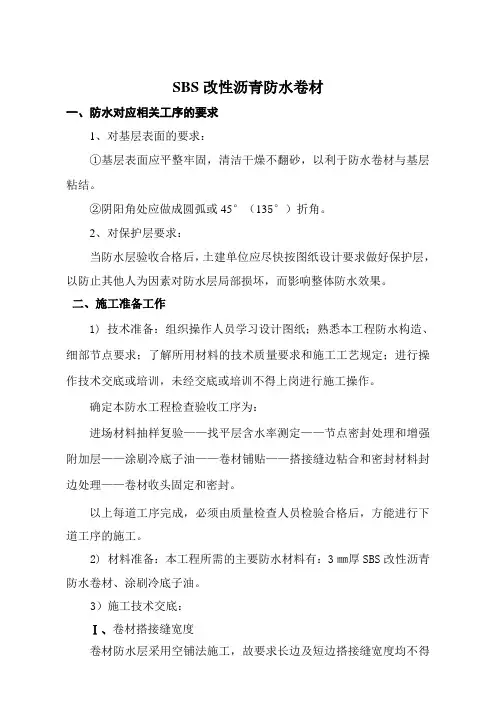 SBS 改性沥青防水卷材

一、防水对应相关工序的要求

1、对基层表面的要求：

①基层表面应平整牢固，清洁干燥不翻砂，以利于防水卷材与基层粘结。

②阴阳角处应做成圆弧或 45°（135°）折角。

2、对保护层要求：

当防水层验收合格后，土建单位应尽快按图纸设计要求做好保护层，以防止其他人为因素对防水层局部损坏，而影响整体防水效果。

二、施工准备工作

1）技术准备：组织操作人员学习设计图纸；熟悉本工程防水构造、细部节点要求；了解所用材料的技术质量要求和施工工艺规定；进行操作技术交底或培训，未经交底或培训不得上岗进行施工操作。

确定本防水工程检查验收工序为：

进场材料抽样复验——找平层含水率测定——节点密封处理和增强附加层——涂刷冷底子油——卷材铺贴——搭接缝边粘合和密封材料封边处理——卷材收头固定和密封。

以上每道工序完成，必须由质量检查人员检验合格后，方能进行下道工序的施工。

2）材料准备：本工程所需的主要防水材料有：3 ㎜厚 SBS 改性沥青防水卷材、涂刷冷底子油。

3）施工技术交底：

Ⅰ、卷材搭接缝宽度

卷材防水层采用空铺法施工，故要求长边及短边搭接缝宽度均不得